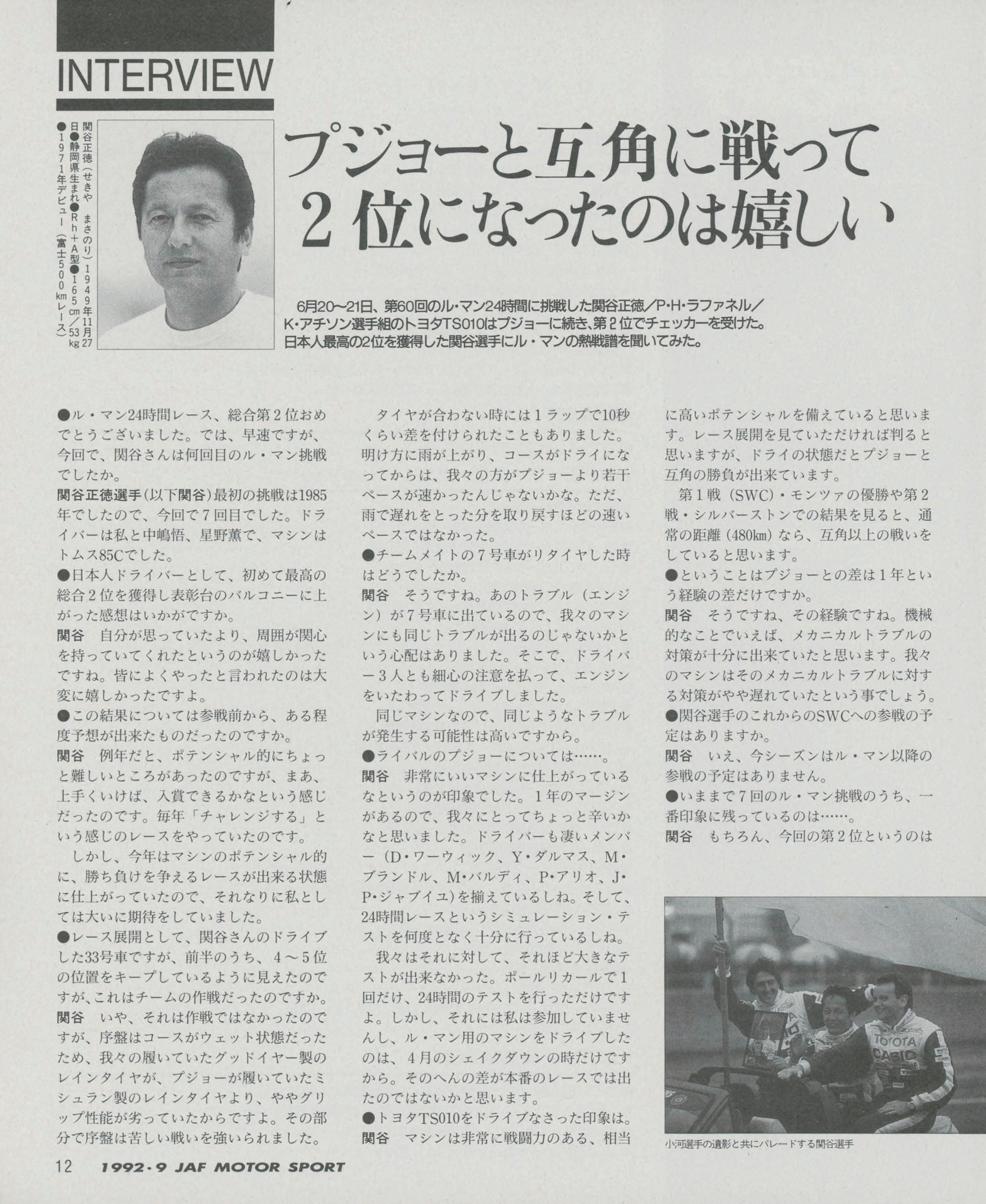 INTERVIEW

関谷正徳（せきや　まさのり）1949年11月27日●静岡県生まれ●Rh+A型●165cm/53kg●1971年デビュー（富士500kmレース）

プジョーと互角に戦って2位になったのは嬉しい

6月20〜21日、第60回のル・マン24時間に挑戦した関谷正徳／P・H・ラファネル／K・アチソン選手組のトヨタTS010はプジョーに続き、第2位でチェッカーを受けた。日本人最高の2位を獲得した関谷選手にル・マンの熱戦譜を聞いてみた。

●ル・マン24時間レース、総合第2位おめでとうございました。では、早速ですが、今回で、関谷さんは何回目のル・マン挑戦でしたか。

関谷正徳選手（以下関谷）最初の挑戦は1985年でしたので、今回で7回目でした。ドライバーは私と中嶋悟、星野薫で、マシンはトムス85Cでした。

●日本人ドライバーとして、初めて最高の総合2位を獲得し表彰台のバルコニーに上がった感想はいかがですか。

関谷　自分が思っていたより、周囲が関心を持っていてくれたというのが嬉しかったですね。皆によくやったと言われたのは大変に嬉しかったですよ。

●この結果については参戦前から、ある程度予想が出来たものだったのですか。

関谷　例年だと、ポテンシャル的にちょっと難しいところがあったのですが、まあ、上手くいけば、入賞できるかなという感じだったのです。毎年「チャレンジする」という感じのレースをやっていたのです。

しかし、今年はマシンのポテンシャル的に、勝ち負けを争えるレースが出来る状態に仕上がっていたので、それなりに私としては大いに期待をしていました。

●レース展開として、関谷さんのドライブした33号車ですが、前半のうち、4〜5位の位置をキープしているように見えたのですが、これはチームの作戦だったのですか。

関谷　いや、それは作戦ではなかったのですが、序盤はコースがウェット状態だったため、我々の履いていたグッドイヤー製のレインタイヤが、プジョーが履いていたミシュラン製のレインタイヤより、ややグリップ性能が劣っていたからですよ。その部分で序盤は苦しい戦いを強いられました。

タイヤが合わない時には1ラップで10秒くらい差を付けられたこともありました。明け方に雨が上がり、コースがドライになってからは、我々の方がプジョーより若干ペースが速かったんじゃないかな。ただ、雨で遅れをとった分を取り戻すほどの速いペースではなかった。

●チームメイトの7号車がリタイヤした時はどうでしたか。

関谷　そうですね。あのトラブル（エンジン）が7号車に出ているので、我々のマシンにも同じトラブルが出るのじゃないかという心配はありました。そこで、ドライバー3人とも細心の注意を払って、エンジンをいたわってドライブしました。

同じマシンなので、同じようなトラブルが発生する可能性は高いですから。

●ライバルのプジョーについては……。

関谷　非常にいいマシンに仕上がっているなというのが印象でした。1年のマージンがあるので、我々にとってちょっと辛いかなと思いました。ドライバーも凄いメンバー（D・ワーウィック、Y・ダルマス、M・ブランドル、M・バルディ、P・アリオ、J・P・ジャブイユ）を揃えているしね。そして、24時間レースというシミュレーション・テストを何度となく十分に行っているしね。

我々はそれに対して、それほど大きなテストが出来なかった。ポールリカールで1回だけ、24時間のテストを行っただけですよ。しかし、それには私は参加していませんし、ル・マン用のマシンをドライブしたのは、4月のシェイクダウンの時だけですから。そのへんの差が本番のレースでは出たのではないかと思います。

●トヨタTS010をドライブなさった印象は。

関谷　マシンは非常に戦闘力のある、相当に高いポテンシャルを備えていると思います。レース展開を見ていただければ判ると思いますが、ドライの状態だとプジョーと互角の勝負が出来ています。

第1戦（SWC）・モンツァの優勝や第2戦・シルバーストンでの結果を見ると、通常の距離（480km）なら、互角以上の戦いをしていると思います。

●ということはプジョーとの差は1年という経験の差だけですか。

関谷　そうですね、その経験ですね。機械的なことでいえば、メカニカルトラブルの対策が十分に出来ていたと思います。我々のマシンはそのメカニカルトラブルに対する対策がやや遅れていたという事でしょう。

●関谷選手のこれからのSWCへの参戦の予定はありますか。

関谷　いえ、今シーズンはル・マン以降の参戦の予定はありません。

●いままで7回のル・マン挑戦のうち、一番印象に残っているのは……。

関谷　もちろん、今回の第2位というのは

TOYOTA CASIO

小河選手の遺影と共にパレードする関谷選手

12　1992・9 JAF MOTOR SPORT